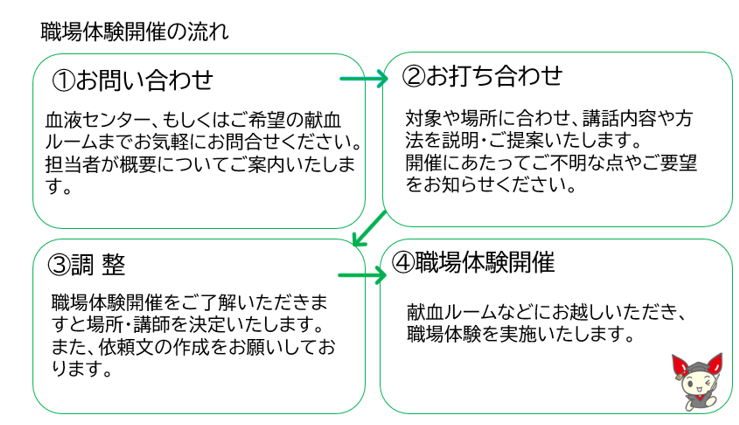 職場体験開催の流れ

①お問い合わせ

血液センター、もしくはご希望の献血ルームまでお気軽にお問合せください。担当者が概要についてご案内いたします。

②お打ち合わせ

対象や場所に合わせ、講話内容や方法を説明・ご提案いたします。
開催にあたってご不明な点やご要望をお知らせください。

③調 整

職場体験開催をご了解いただきますと場所・講師を決定いたします。
また、依頼文の作成をお願いしております。

④職場体験開催

献血ルームなどにお越しいただき、職場体験を実施いたします。